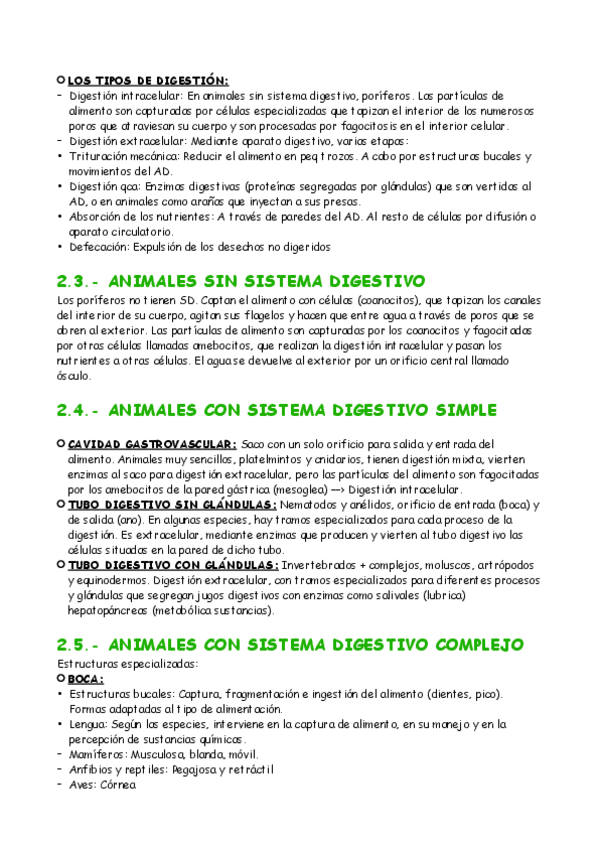 LOS TIPOS DE DIGESTIÓN:

- Digestión intracelular: En animales sin sistema digestivo, poríferos. Las partículas de alimento son capturadas por células especializadas que tapizan el interior de los numerosos poros que atraviesan su cuerpo y son procesadas por fagocitosis en el interior celular.
- Digestión extracelular: Mediante aparato digestivo, varias etapas:
• Trituración mecánica: Reducir el alimento en peq trozos. A cabo por estructuras bucales y movimientos del AD.
• Digestión qca: Enzimas digestivas (proteínas segregadas por glándulas) que son vertidas al AD, o en animales como arañas que inyectan a sus presas.
• Absorción de los nutrientes: A través de paredes del AD. Al resto de células por difusión o aparato circulatorio.
• Defecación: Expulsión de los desechos no digeridos

2.3.- ANIMALES SIN SISTEMA DIGESTIVO

Los poríferos no tienen SD. Captan el alimento con células (coanocitos), que tapizan los canales del interior de su cuerpo, agitan sus flagelos y hacen que entre agua a través de poros que se abren al exterior. Las partículas de alimento son capturadas por los coanocitos y fagocitadas por otras células llamadas amebocitos, que realizan la digestión intracelular y pasan los nutrientes a otras células. El agua se devuelve al exterior por un orificio central llamado ósculo.

2.4.- ANIMALES CON SISTEMA DIGESTIVO SIMPLE

CAVIDAD GASTROVASCULAR: Saco con un solo orificio para salida y entrada del alimento. Animales muy sencillos, platelmintos y cnidarios, tienen digestión mixta, vierten enzimas al saco para digestión extracelular, pero las partículas del alimento son fagocitadas por los amebocitos de la pared gástrica (mesoglea) —> Digestión intracelular.
TUBO DIGESTIVO SIN GLÁNDULAS: Nematodos y anélidos, orificio de entrada (boca) y de salida (ano). En algunas especies, hay tramos especializados para cada proceso de la digestión. Es extracelular, mediante enzimas que producen y vierten al tubo digestivo las células situadas en la pared de dicho tubo.
TUBO DIGESTIVO CON GLÁNDULAS: Invertebrados + complejos, moluscos, artrópodos y equinodermos. Digestión extracelular, con tramos especializados para diferentes procesos y glándulas que segregan jugos digestivos con enzimas como salivales (lubrica) hepatopáncreas (metabólica sustancias).

2.5.- ANIMALES CON SISTEMA DIGESTIVO COMPLEJO

Estructuras especializadas:
BOCA:
• Estructuras bucales: Captura, fragmentación e ingestión del alimento (dientes, pico). Formas adaptadas al tipo de alimentación.
• Lengua: Según las especies, interviene en la captura de alimento, en su manejo y en la percepción de sustancias químicas.
- Mamíferos: Musculosa, blanda, móvil.
- Anfibios y reptiles: Pegajosa y retráctil
- Aves: Córnea